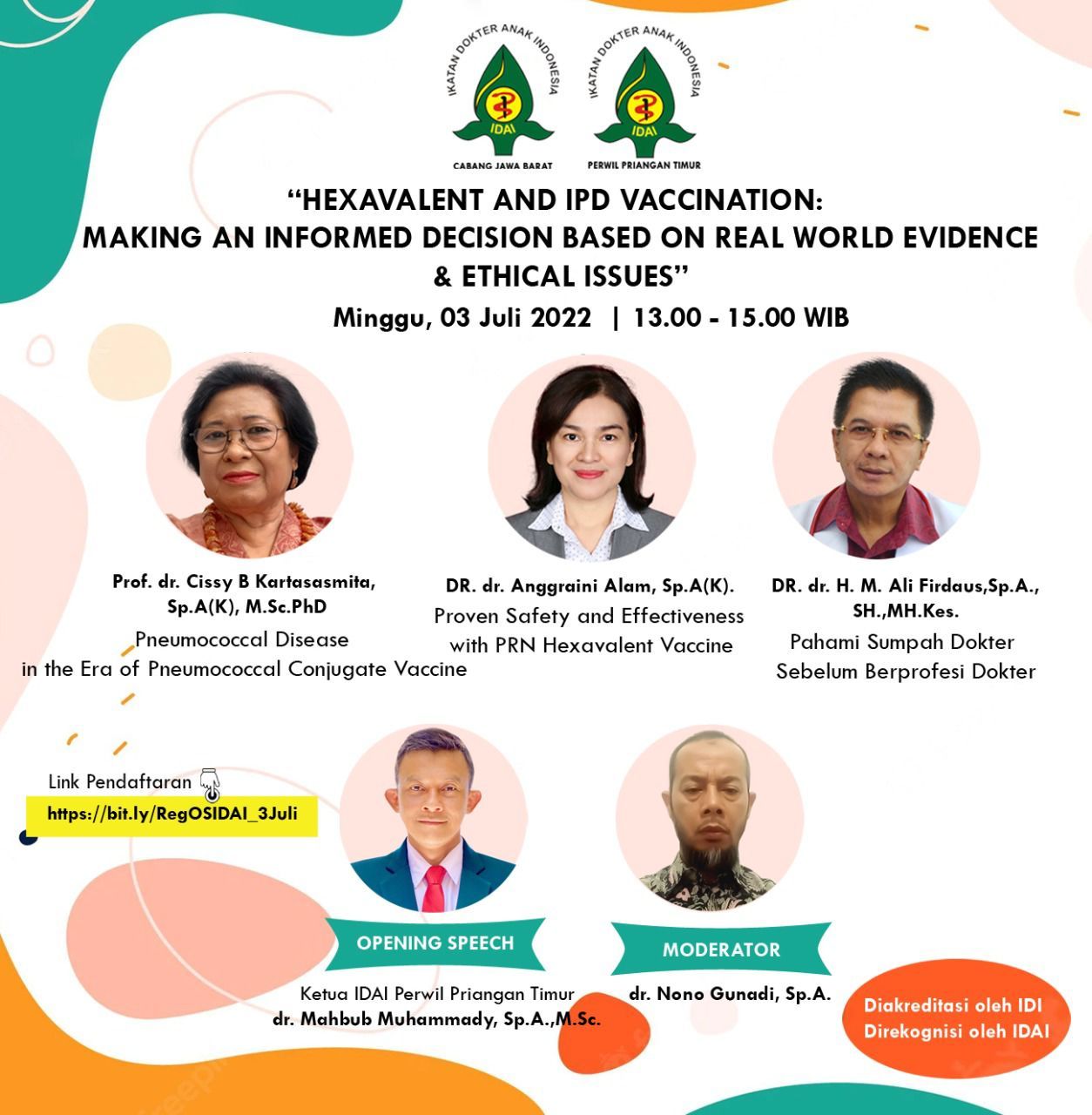 IKATAN DOKTER ANAK INDONESIA
IDAI
CABANG JAWA BARAT

IKATAN DOKTER ANAK INDONESIA
IDAI
PERWIL PRIANGAN TIMUR

"HEXAVALENT AND IPD VACCINATION: MAKING AN INFORMED DECISION BASED ON REAL WORLD EVIDENCE & ETHICAL ISSUES"

Minggu, 03 Juli 2022 | 13.00 - 15.00 WIB

Prof. dr. Cissy B Kartasasmita, Sp.A(K), M.Sc.PhD
Pneumococcal Disease in the Era of Pneumococcal Conjugate Vaccine

DR. dr. Anggraini Alam, Sp.A(K).
Proven Safety and Effectiveness with PRN Hexavalent Vaccine

DR. dr. H. M. Ali Firdaus,Sp.A., SH.,MH.Kes.
Pahami Sumpah Dokter Sebelum Berprofesi Dokter

Link Pendaftaran
https://bit.ly/RegOSIDAI_3Juli

OPENING SPEECH
Ketua IDAI Perwil Priangan Timur
dr. Mahbub Muhammady, Sp.A.,M.Sc.

MODERATOR
dr. Nono Gunadi, Sp.A.

Diakreditasi oleh IDI
Direkognisi oleh IDAI